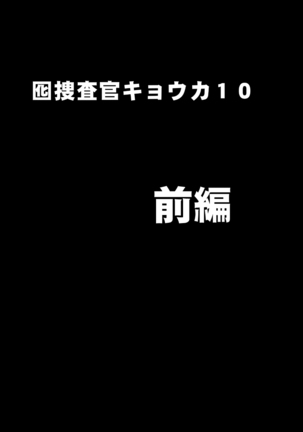 囮捜査官キョウカ１０

前編